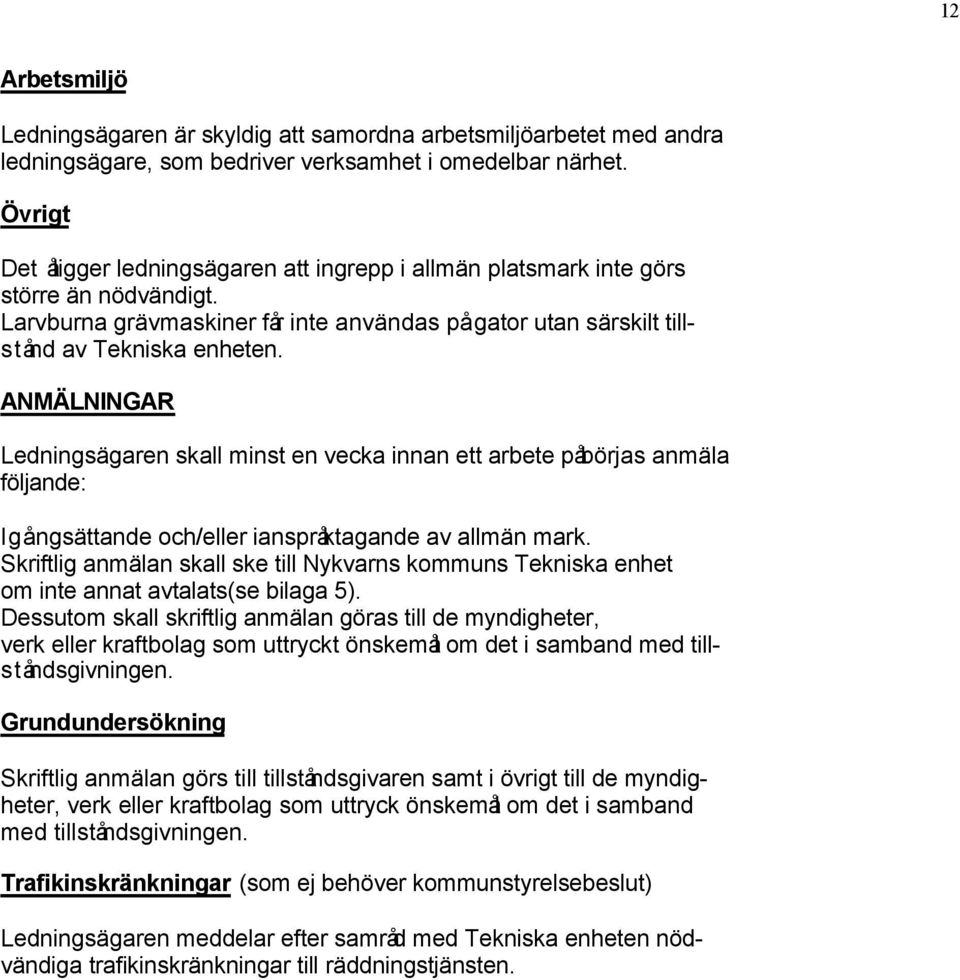 12

Arbetsmiljö

Ledningsägaren är skyldig att samordna arbetsmiljöarbetet med andra ledningsägare, som bedriver verksamhet i omedelbar närhet.

Övrigt

Det åligger ledningsägaren att ingrepp i allmän platsmark inte görs större än nödvändigt.
Larvburna grävmaskiner får inte användas på gator utan särskilt tillstånd av Tekniska enheten.

ANMÄLNINGAR

Ledningsägaren skall minst en vecka innan ett arbete påbörjas anmäla följande:

Igångsättande och/eller ianspråktagande av allmän mark.
Skriftlig anmälan skall ske till Nykvarns kommuns Tekniska enhet om inte annat avtalats(se bilaga 5).
Dessutom skall skriftlig anmälan göras till de myndigheter, verk eller kraftbolag som uttryckt önskemål om det i samband med tillståndsgivningen.

Grundundersökning

Skriftlig anmälan görs till tillståndsgivaren samt i övrigt till de myndigheter, verk eller kraftbolag som uttryck önskemål om det i samband med tillståndsgivningen.

Trafikinskränkningar (som ej behöver kommunstyrelsebeslut)

Ledningsägaren meddelar efter samråd med Tekniska enheten nödvändiga trafikinskränkningar till räddningstjänsten.